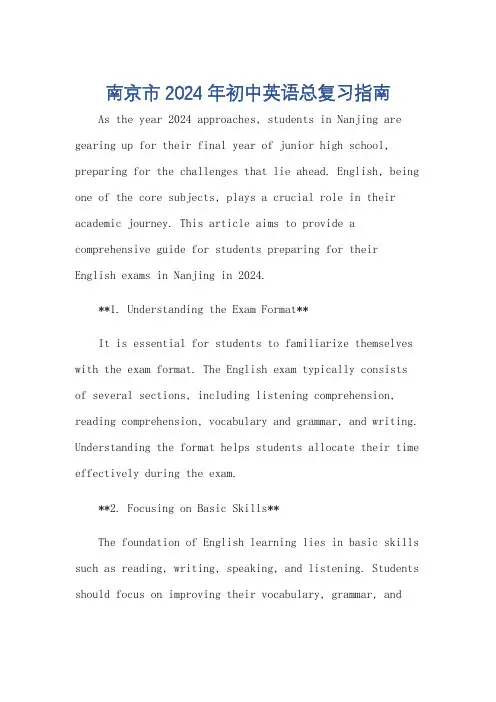 南京市2024年初中英语总复习指南

As the year 2024 approaches, students in Nanjing are gearing up for their final year of junior high school, preparing for the challenges that lie ahead. English, being one of the core subjects, plays a crucial role in their academic journey. This article aims to provide a comprehensive guide for students preparing for their English exams in Nanjing in 2024.

**1. Understanding the Exam Format**

It is essential for students to familiarize themselves with the exam format. The English exam typically consists of several sections, including listening comprehension, reading comprehension, vocabulary and grammar, and writing. Understanding the format helps students allocate their time effectively during the exam.

**2. Focusing on Basic Skills**

The foundation of English learning lies in basic skills such as reading, writing, speaking, and listening. Students should focus on improving their vocabulary, grammar, and